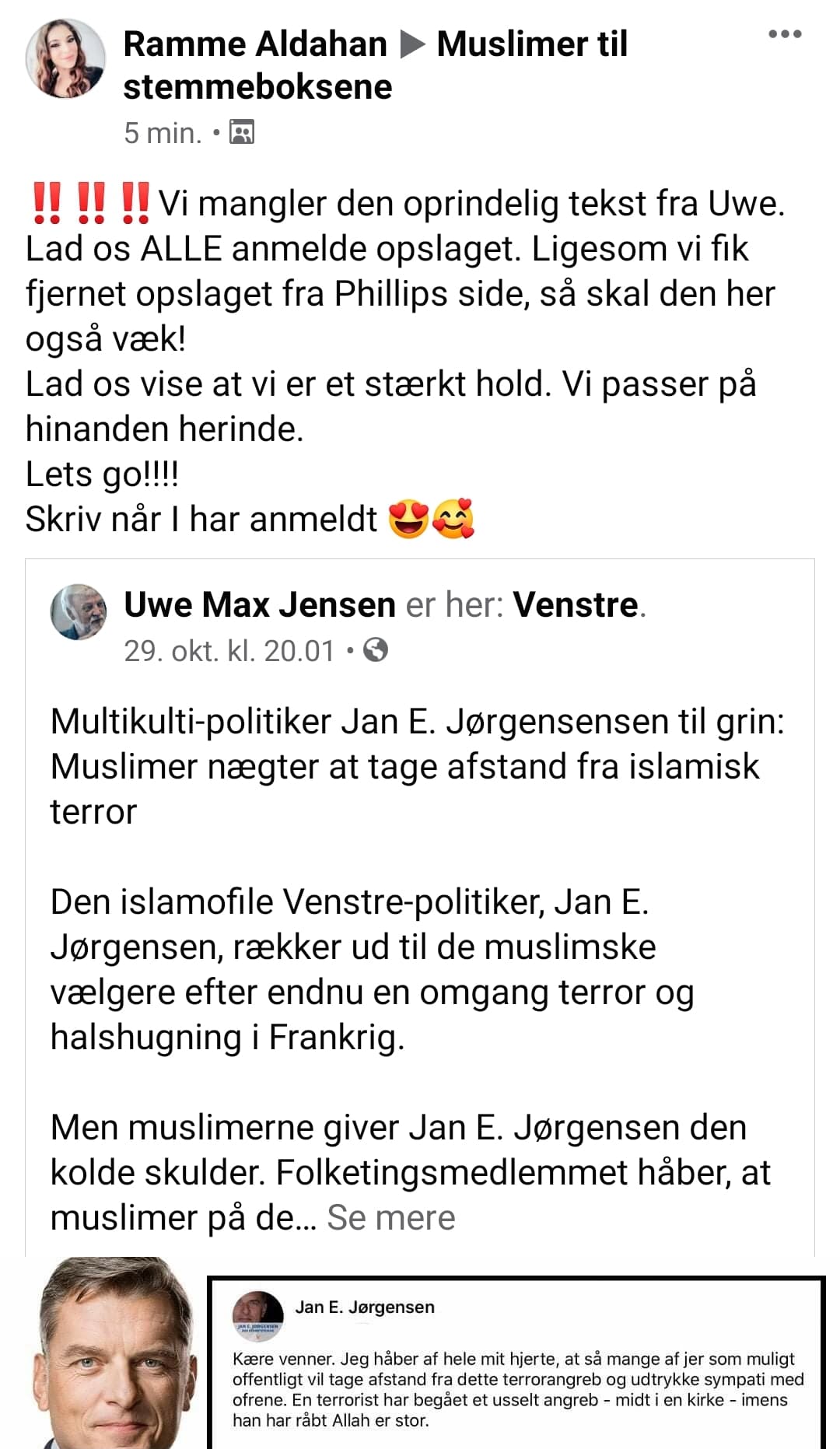 Ramme Aldahan ▶ Muslimer til stemmeboksene
5 min. •

‼️‼️‼️Vi mangler den oprindelig tekst fra Uwe. Lad os ALLE anmelde opslaget. Ligesom vi fik fjernet opslaget fra Phillips side, så skal den her også væk!
Lad os vise at vi er et stærkt hold. Vi passer på hinanden herinde.
Lets go!!!!
Skriv når I har anmeldt 😍🥰

Uwe Max Jensen er her: Venstre.
29. okt. kl. 20.01 •

Multikulti-politiker Jan E. Jørgensensen til grin: Muslimer nægter at tage afstand fra islamisk terror

Den islamofile Venstre-politiker, Jan E. Jørgensen, rækker ud til de muslimske vælgere efter endnu en omgang terror og halshugning i Frankrig.

Men muslimerne giver Jan E. Jørgensen den kolde skulder. Folketingsmedlemmet håber, at muslimer på de... Se mere

Jan E. Jørgensen

Kære venner. Jeg håber af hele mit hjerte, at så mange af jer som muligt offentligt vil tage afstand fra dette terrorangreb og udtrykke sympati med ofrene. En terrorist har begået et usselt angreb - midt i en kirke - imens han har råbt Allah er stor.